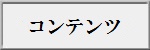 コンテンツ